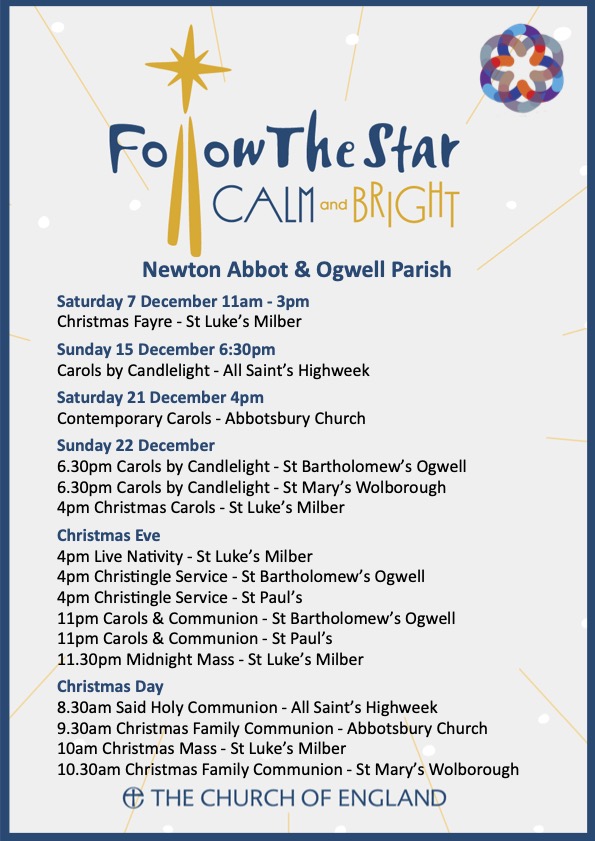 Follow The Star
CALM and BRIGHT

Newton Abbot & Ogwell Parish

Saturday 7 December 11am - 3pm
Christmas Fayre - St Luke's Milber

Sunday 15 December 6:30pm
Carols by Candlelight - All Saint's Highweek

Saturday 21 December 4pm
Contemporary Carols - Abbotsbury Church

Sunday 22 December
6.30pm Carols by Candlelight - St Bartholomew's Ogwell
6.30pm Carols by Candlelight - St Mary's Wolborough
4pm Christmas Carols - St Luke's Milber

Christmas Eve
4pm Live Nativity - St Luke's Milber
4pm Christingle Service - St Bartholomew's Ogwell
4pm Christingle Service - St Paul's
11pm Carols & Communion - St Bartholomew's Ogwell
11pm Carols & Communion - St Paul's
11.30pm Midnight Mass - St Luke's Milber

Christmas Day
8.30am Said Holy Communion - All Saint's Highweek
9.30am Christmas Family Communion - Abbotsbury Church
10am Christmas Mass - St Luke's Milber
10.30am Christmas Family Communion - St Mary's Wolborough

THE CHURCH OF ENGLAND